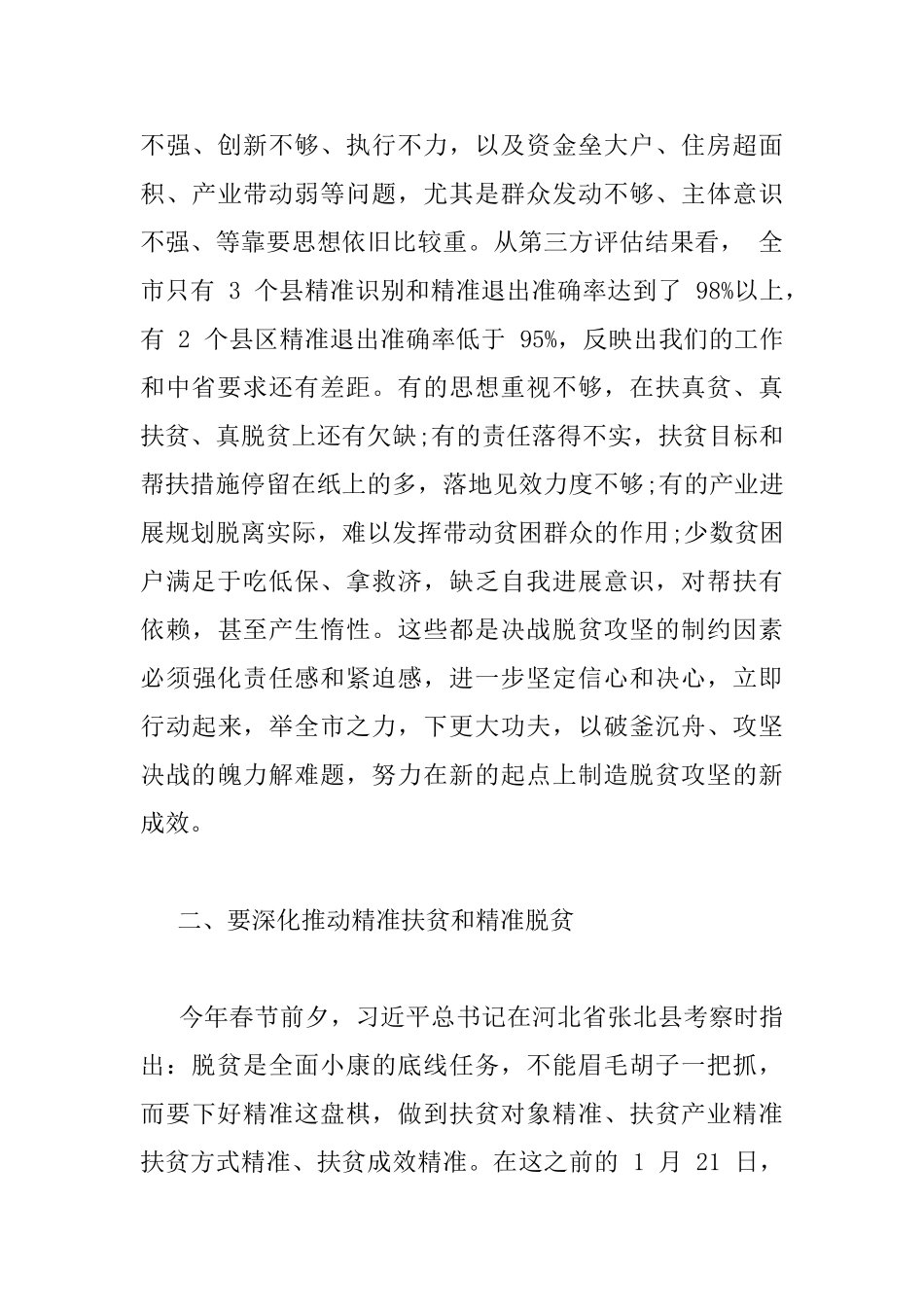 不强、创新不够、执行不力，以及资金垒大户、住房超面积、产业带动弱等问题，尤其是群众发动不够、主体意识不强、等靠要思想依旧比较重。从第三方评估结果看，全市只有3个县精准识别和精准退出准确率达到了98%以上，有2个县区精准退出准确率低于95%，反映出我们的工作和中省要求还有差距。有的思想重视不够，在扶真贫、真扶贫、真脱贫上还有欠缺;有的责任落得不实，扶贫目标和帮扶措施停留在纸上的多，落地见效力度不够;有的产业进展规划脱离实际，难以发挥带动贫困群众的作用;少数贫困户满足于吃低保、拿救济，缺乏自我进展意识，对帮扶有依赖，甚至产生惰性。这些都是决战脱贫攻坚的制约因素必须强化责任感和紧迫感，进一步坚定信心和决心，立即行动起来，举全市之力，下更大功夫，以破釜沉舟、攻坚决战的魄力解难题，努力在新的起点上制造脱贫攻坚的新成效。

二、要深化推动精准扶贫和精准脱贫

今年春节前夕，习近平总书记在河北省张北县考察时指出：脱贫是全面小康的底线任务，不能眉毛胡子一把抓，而要下好精准这盘棋，做到扶贫对象精准、扶贫产业精准扶贫方式精准、扶贫成效精准。在这之前的1月21日，